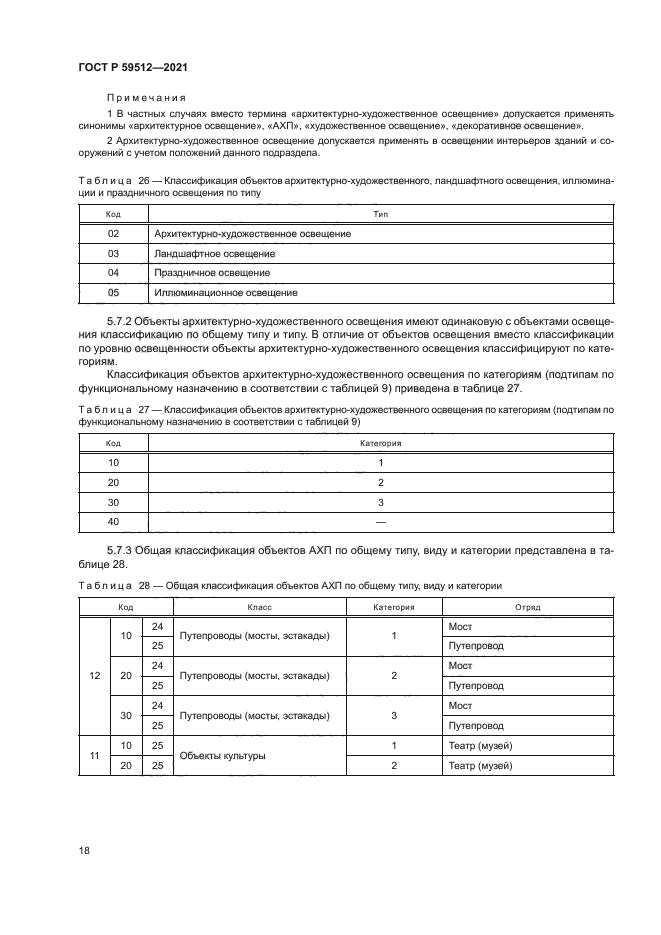 ГОСТ Р 59512—2021

Примечания

1 В частных случаях вместо термина «архитектурно-художественное освещение» допускается применять синонимы «архитектурное освещение», «АХП», «художественное освещение», «декоративное освещение».

2 Архитектурно-художественное освещение допускается применять в освещении интерьеров зданий и сооружений с учетом положений данного подраздела.

Таблица 26 — Классификация объектов архитектурно-художественного, ландшафтного освещения, иллюминации и праздничного освещения по типу

| Код | Тип |
|---|---|
| 02 | Архитектурно-художественное освещение |
| 03 | Ландшафтное освещение |
| 04 | Праздничное освещение |
| 05 | Иллюминационное освещение |

5.7.2 Объекты архитектурно-художественного освещения имеют одинаковую с объектами освещения классификацию по общему типу и типу. В отличие от объектов освещения вместо классификации по уровню освещенности объекты архитектурно-художественного освещения классифицируют по категориям.

Классификация объектов архитектурно-художественного освещения по категориям (подтипам по функциональному назначению в соответствии с таблицей 9) приведена в таблице 27.

Таблица 27 — Классификация объектов архитектурно-художественного освещения по категориям (подтипам по функциональному назначению в соответствии с таблицей 9)

| Код | Категория |
|---|---|
| 10 | 1 |
| 20 | 2 |
| 30 | 3 |
| 40 | — |

5.7.3 Общая классификация объектов АХП по общему типу, виду и категории представлена в таблице 28.

Таблица 28 — Общая классификация объектов АХП по общему типу, виду и категории

| Код | | | Класс | Категория | Отряд |
|---|---|---|---|---|---|
| 12 | 10 | 24 | Путепроводы (мосты, эстакады) | 1 | Мост |
| | | 25 | | | Путепровод |
| | 20 | 24 | Путепроводы (мосты, эстакады) | 2 | Мост |
| | | 25 | | | Путепровод |
| | 30 | 24 | Путепроводы (мосты, эстакады) | 3 | Мост |
| | | 25 | | | Путепровод |
| 11 | 10 | 25 | Объекты культуры | 1 | Театр (музей) |
| | 20 | 25 | | 2 | Театр (музей) |

18